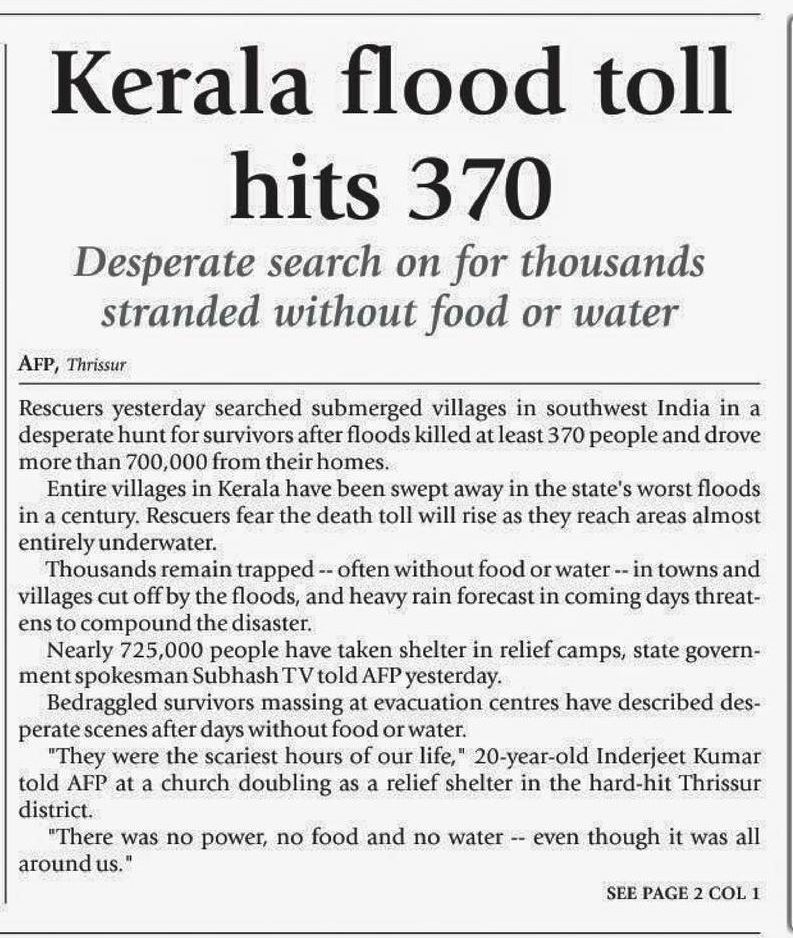 Kerala flood toll hits 370

Desperate search on for thousands stranded without food or water

AFP, Thrissur

Rescuers yesterday searched submerged villages in southwest India in a desperate hunt for survivors after floods killed at least 370 people and drove more than 700,000 from their homes.

Entire villages in Kerala have been swept away in the state's worst floods in a century. Rescuers fear the death toll will rise as they reach areas almost entirely underwater.

Thousands remain trapped -- often without food or water -- in towns and villages cut off by the floods, and heavy rain forecast in coming days threatens to compound the disaster.

Nearly 725,000 people have taken shelter in relief camps, state government spokesman Subhash TV told AFP yesterday.

Bedraggled survivors massing at evacuation centres have described desperate scenes after days without food or water.

"They were the scariest hours of our life," 20-year-old Inderjeet Kumar told AFP at a church doubling as a relief shelter in the hard-hit Thrissur district.

"There was no power, no food and no water -- even though it was all around us."

SEE PAGE 2 COL 1